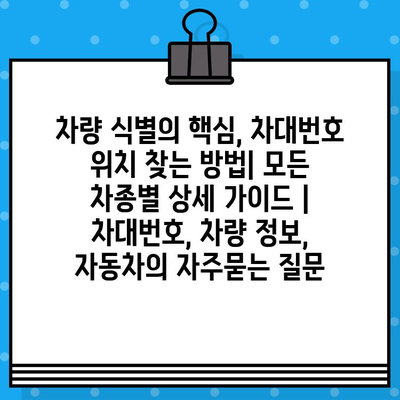 차량 식별의 핵심, 차대번호 위치 찾는 방법| 모든 차종별 상세 가이드 | 차대번호, 차량 정보, 자동차의 자주묻는 질문